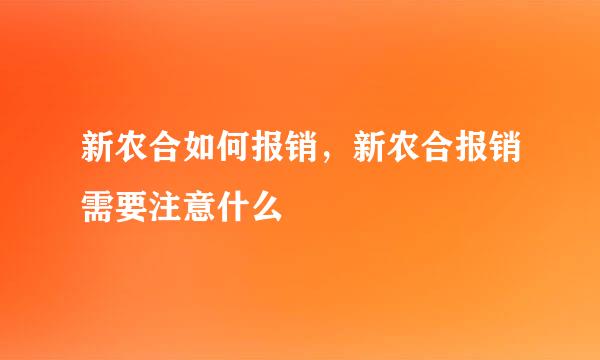 新农合如何报销，新农合报销需要注意什么